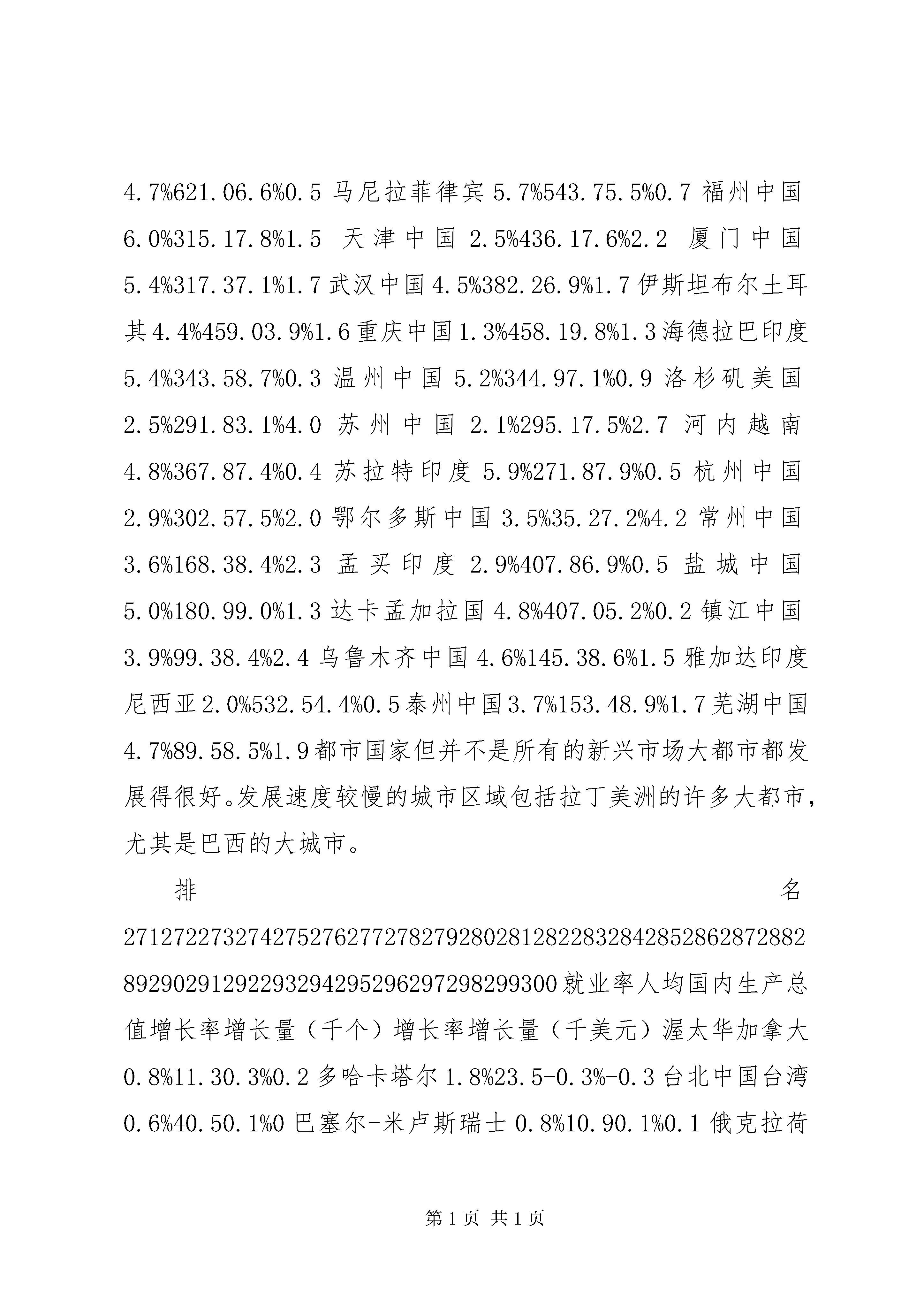 4.7%621.06.6%0.5 马尼拉菲律宾 5.7%543.75.5%0.7 福州中国 6.0%315.17.8%1.5 天津中国 2.5%436.17.6%2.2 厦门中国 5.4%317.37.1%1.7 武汉中国 4.5%382.26.9%1.7 伊斯坦布尔土耳其 4.4%459.03.9%1.6 重庆中国 1.3%458.19.8%1.3 海德拉巴印度 5.4%343.58.7%0.3 温州中国 5.2%344.97.1%0.9 洛杉矶美国 2.5%291.83.1%4.0 苏州中国 2.1%295.17.5%2.7 河内越南 4.8%367.87.4%0.4 苏拉特印度 5.9%271.87.9%0.5 杭州中国 2.9%302.57.5%2.0 鄂尔多斯中国 3.5%35.27.2%4.2 常州中国 3.6%168.38.4%2.3 孟买印度 2.9%407.86.9%0.5 盐城中国 5.0%180.99.0%1.3 达卡孟加拉国 4.8%407.05.2%0.2 镇江中国 3.9%99.38.4%2.4 乌鲁木齐中国 4.6%145.38.6%1.5 雅加达印度尼西亚 2.0%532.54.4%0.5 泰州中国 3.7%153.48.9%1.7 芜湖中国 4.7%89.58.5%1.9 都市国家但并不是所有的新兴市场大都市都发展得很好。发展速度较慢的城市区域包括拉丁美洲的许多大都市，尤其是巴西的大城市。

排名 271272273274275276277278279280281282283284285286287288289290291292293294295296297298299300 就业率人均国内生产总值增长率增长量（千个）增长率增长量（千美元）渥太华加拿大 0.8%11.30.3%0.2 多哈卡塔尔 1.8%23.5-0.3%-0.3 台北中国台湾 0.6%40.50.1%0 巴塞尔-米卢斯瑞士 0.8%10.90.1%0.1 俄克拉荷

第 1 页 共 1 页